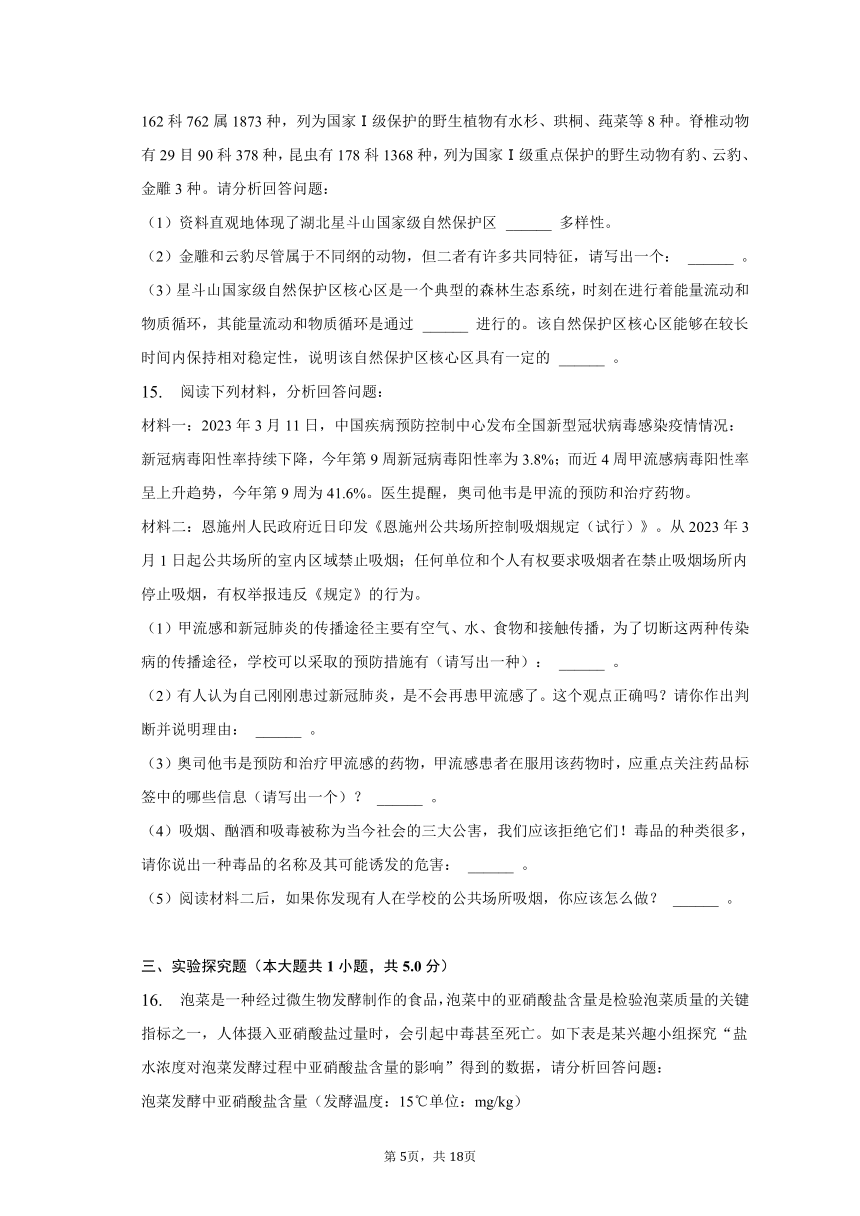 162 科 762 属 1873 种，列为国家 I 级保护的野生植物有水杉、珙桐、莼菜等 8 种。脊椎动物有 29 目 90 科 378 种，昆虫有 178 科 1368 种，列为国家 I 级重点保护的野生动物有豹、云豹、金雕 3 种。请分析回答问题：

（1）资料直观地体现了湖北星斗山国家级自然保护区 ______ 多样性。

（2）金雕和云豹尽管属于不同纲的动物，但二者有许多共同特征，请写出一个： ______ 。

（3）星斗山国家级自然保护区核心区是一个典型的森林生态系统，时刻在进行着能量流动和物质循环，其能量流动和物质循环是通过 ______ 进行的。该自然保护区核心区能够在较长时间内保持相对稳定性，说明该自然保护区核心区具有一定的 ______ 。

15. 阅读下列材料，分析回答问题：

材料一：2023 年 3 月 11 日，中国疾病预防控制中心发布全国新型冠状病毒感染疫情情况：新冠病毒阳性率持续下降，今年第 9 周新冠病毒阳性率为 3.8%；而近 4 周甲流感病毒阳性率呈上升趋势，今年第 9 周为 41.6%。医生提醒，奥司他韦是甲流的预防和治疗药物。

材料二：恩施州人民政府近日印发《恩施州公共场所控制吸烟规定（试行）》。从 2023 年 3 月 1 日起公共场所的室内区域禁止吸烟；任何单位和个人有权要求吸烟者在禁止吸烟场所内停止吸烟，有权举报违反《规定》的行为。

（1）甲流感和新冠肺炎的传播途径主要有空气、水、食物和接触传播，为了切断这两种传染病的传播途径，学校可以采取的预防措施有（请写出一种）： ______ 。

（2）有人认为自己刚刚患过新冠肺炎，是不会再患甲流感了。这个观点正确吗？请你作出判断并说明理由： ______ 。

（3）奥司他韦是预防和治疗甲流感的药物，甲流感患者在服用该药物时，应重点关注药品标签中的哪些信息（请写出一个）？ ______ 。

（4）吸烟、酗酒和吸毒被称为当今社会的三大公害，我们应该拒绝它们！毒品的种类很多，请你说出一种毒品的名称及其可能诱发的危害： ______ 。

（5）阅读材料二后，如果你发现有人在学校的公共场所吸烟，你应该怎么做？ ______ 。

三、实验探究题（本大题共 1 小题，共 5.0 分）

16. 泡菜是一种经过微生物发酵制作的食品，泡菜中的亚硝酸盐含量是检验泡菜质量的关键指标之一，人体摄入亚硝酸盐过量时，会引起中毒甚至死亡。如下表是某兴趣小组探究“盐水浓度对泡菜发酵过程中亚硝酸盐含量的影响”得到的数据，请分析回答问题：

泡菜发酵中亚硝酸盐含量（发酵温度：15℃单位：mg/kg）

第 5页，共 18页